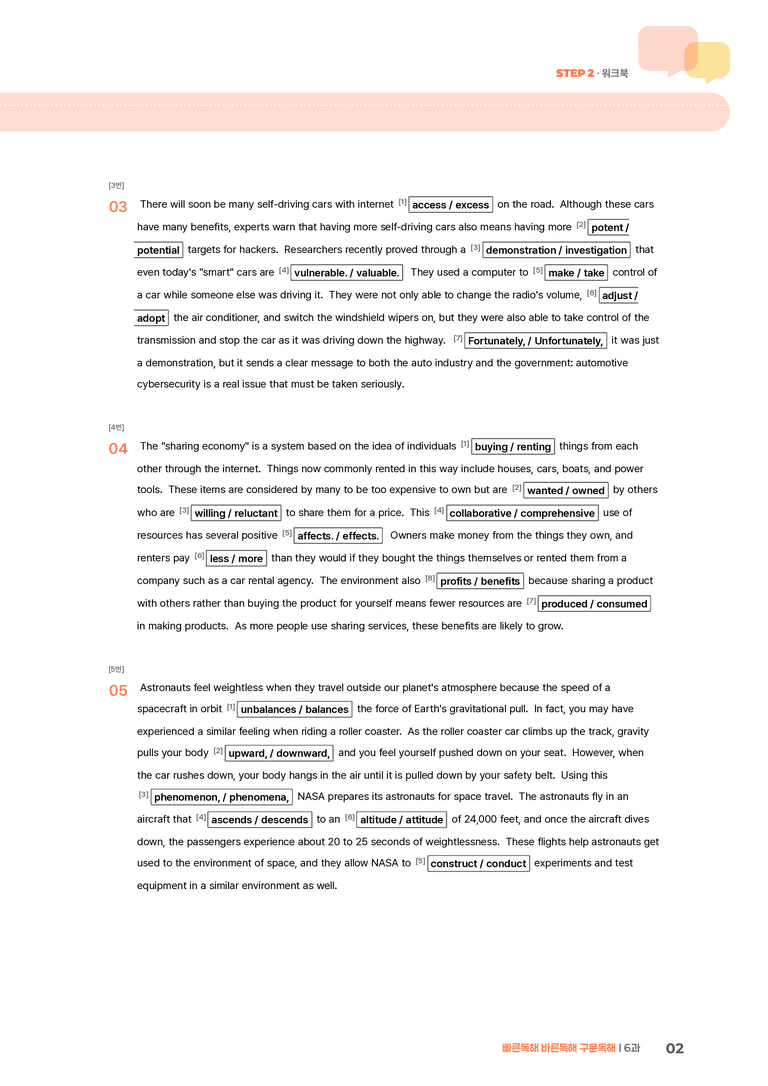 STEP 2 · 워크북

[3번]

03 There will soon be many self-driving cars with internet [1] access / excess on the road. Although these cars have many benefits, experts warn that having more self-driving cars also means having more [2] potent / potential targets for hackers. Researchers recently proved through a [3] demonstration / investigation that even today's "smart" cars are [4] vulnerable. / valuable. They used a computer to [5] make / take control of a car while someone else was driving it. They were not only able to change the radio's volume, [6] adjust / adopt the air conditioner, and switch the windshield wipers on, but they were also able to take control of the transmission and stop the car as it was driving down the highway. [7] Fortunately, / Unfortunately, it was just a demonstration, but it sends a clear message to both the auto industry and the government: automotive cybersecurity is a real issue that must be taken seriously.

[4번]

04 The "sharing economy" is a system based on the idea of individuals [1] buying / renting things from each other through the internet. Things now commonly rented in this way include houses, cars, boats, and power tools. These items are considered by many to be too expensive to own but are [2] wanted / owned by others who are [3] willing / reluctant to share them for a price. This [4] collaborative / comprehensive use of resources has several positive [5] affects. / effects. Owners make money from the things they own, and renters pay [6] less / more than they would if they bought the things themselves or rented them from a company such as a car rental agency. The environment also [8] profits / benefits because sharing a product with others rather than buying the product for yourself means fewer resources are [7] produced / consumed in making products. As more people use sharing services, these benefits are likely to grow.

[5번]

05 Astronauts feel weightless when they travel outside our planet's atmosphere because the speed of a spacecraft in orbit [1] unbalances / balances the force of Earth's gravitational pull. In fact, you may have experienced a similar feeling when riding a roller coaster. As the roller coaster car climbs up the track, gravity pulls your body [2] upward, / downward, and you feel yourself pushed down on your seat. However, when the car rushes down, your body hangs in the air until it is pulled down by your safety belt. Using this [3] phenomenon, / phenomena, NASA prepares its astronauts for space travel. The astronauts fly in an aircraft that [4] ascends / descends to an [6] altitude / attitude of 24,000 feet, and once the aircraft dives down, the passengers experience about 20 to 25 seconds of weightlessness. These flights help astronauts get used to the environment of space, and they allow NASA to [5] construct / conduct experiments and test equipment in a similar environment as well.

빠른독해 바른독해 구문독해 | 6과 02